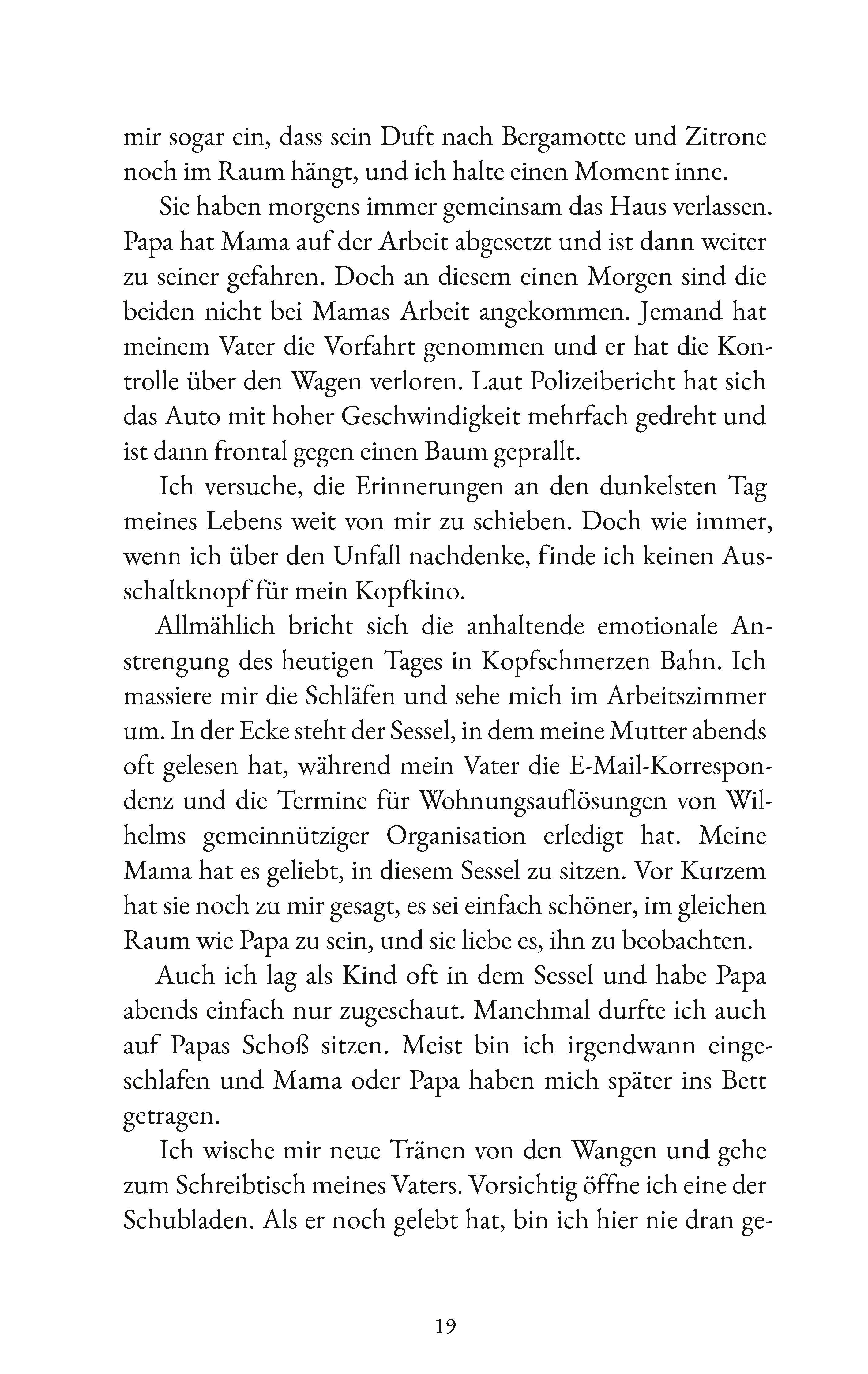 mir sogar ein, dass sein Duft nach Bergamotte und Zitrone noch im Raum hängt, und ich halte einen Moment inne.

Sie haben morgens immer gemeinsam das Haus verlassen. Papa hat Mama auf der Arbeit abgesetzt und ist dann weiter zu seiner gefahren. Doch an diesem einen Morgen sind die beiden nicht bei Mamas Arbeit angekommen. Jemand hat meinem Vater die Vorfahrt genommen und er hat die Kontrolle über den Wagen verloren. Laut Polizeibericht hat sich das Auto mit hoher Geschwindigkeit mehrfach gedreht und ist dann frontal gegen einen Baum geprallt.

Ich versuche, die Erinnerungen an den dunkelsten Tag meines Lebens weit von mir zu schieben. Doch wie immer, wenn ich über den Unfall nachdenke, finde ich keinen Ausschaltknopf für mein Kopfkino.

Allmählich bricht sich die anhaltende emotionale Anstrengung des heutigen Tages in Kopfschmerzen Bahn. Ich massiere mir die Schläfen und sehe mich im Arbeitszimmer um. In der Ecke steht der Sessel, in dem meine Mutter abends oft gelesen hat, während mein Vater die E-Mail-Korrespondenz und die Termine für Wohnungsauflösungen von Wilhelms gemeinnütziger Organisation erledigt hat. Meine Mama hat es geliebt, in diesem Sessel zu sitzen. Vor Kurzem hat sie noch zu mir gesagt, es sei einfach schöner, im gleichen Raum wie Papa zu sein, und sie liebe es, ihn zu beobachten.

Auch ich lag als Kind oft in dem Sessel und habe Papa abends einfach nur zugeschaut. Manchmal durfte ich auch auf Papas Schoß sitzen. Meist bin ich irgendwann eingeschlafen und Mama oder Papa haben mich später ins Bett getragen.

Ich wische mir neue Tränen von den Wangen und gehe zum Schreibtisch meines Vaters. Vorsichtig öffne ich eine der Schubladen. Als er noch gelebt hat, bin ich hier nie dran ge-

19